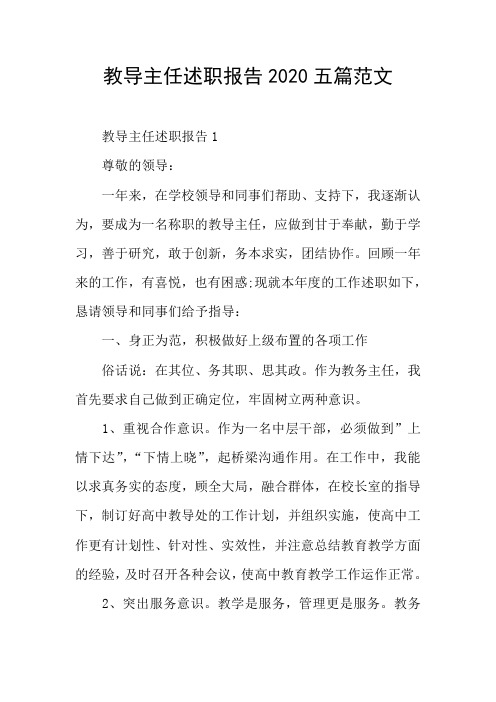 教导主任述职报告 2020 五篇范文

教导主任述职报告 1

尊敬的领导：

一年来，在学校领导和同事们帮助、支持下，我逐渐认为，要成为一名称职的教导主任，应做到甘于奉献，勤于学习，善于研究，敢于创新，务本求实，团结协作。回顾一年来的工作，有喜悦，也有困惑;现就本年度的工作述职如下，恳请领导和同事们给予指导：

一、身正为范，积极做好上级布置的各项工作

俗话说：在其位、务其职、思其政。作为教务主任，我首先要求自己做到正确定位，牢固树立两种意识。

1、重视合作意识。作为一名中层干部，必须做到”上情下达”，“下情上晓”，起桥梁沟通作用。在工作中，我能以求真务实的态度，顾全大局，融合群体，在校长室的指导下，制订好高中教导处的工作计划，并组织实施，使高中工作更有计划性、针对性、实效性，并注意总结教育教学方面的经验，及时召开各种会议，使高中教育教学工作运作正常。

2、突出服务意识。教学是服务，管理更是服务。教务